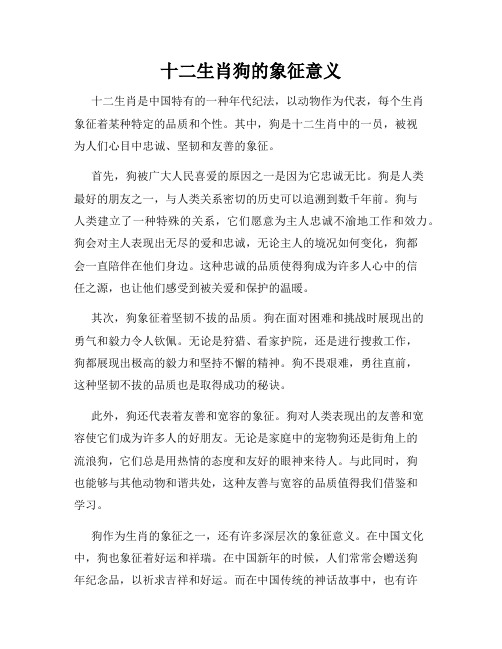 十二生肖狗的象征意义

十二生肖是中国特有的一种年代纪法，以动物作为代表，每个生肖象征着某种特定的品质和个性。其中，狗是十二生肖中的一员，被视为人们心目中忠诚、坚韧和友善的象征。

首先，狗被广大人民喜爱的原因之一是因为它忠诚无比。狗是人类最好的朋友之一，与人类关系密切的历史可以追溯到数千年前。狗与人类建立了一种特殊的关系，它们愿意为主人忠诚不渝地工作和效力。狗会对主人表现出无尽的爱和忠诚，无论主人的境况如何变化，狗都会一直陪伴在他们身边。这种忠诚的品质使得狗成为许多人心中的信任之源，也让他们感受到被关爱和保护的温暖。

其次，狗象征着坚韧不拔的品质。狗在面对困难和挑战时展现出的勇气和毅力令人钦佩。无论是狩猎、看家护院，还是进行搜救工作，狗都展现出极高的毅力和坚持不懈的精神。狗不畏艰难，勇往直前，这种坚韧不拔的品质也是取得成功的秘诀。

此外，狗还代表着友善和宽容的象征。狗对人类表现出的友善和宽容使它们成为许多人的好朋友。无论是家庭中的宠物狗还是街角上的流浪狗，它们总是用热情的态度和友好的眼神来待人。与此同时，狗也能够与其他动物和谐共处，这种友善与宽容的品质值得我们借鉴和学习。

狗作为生肖的象征之一，还有许多深层次的象征意义。在中国文化中，狗也象征着好运和祥瑞。在中国新年的时候，人们常常会赠送狗年纪念品，以祈求吉祥和好运。而在中国传统的神话故事中，也有许